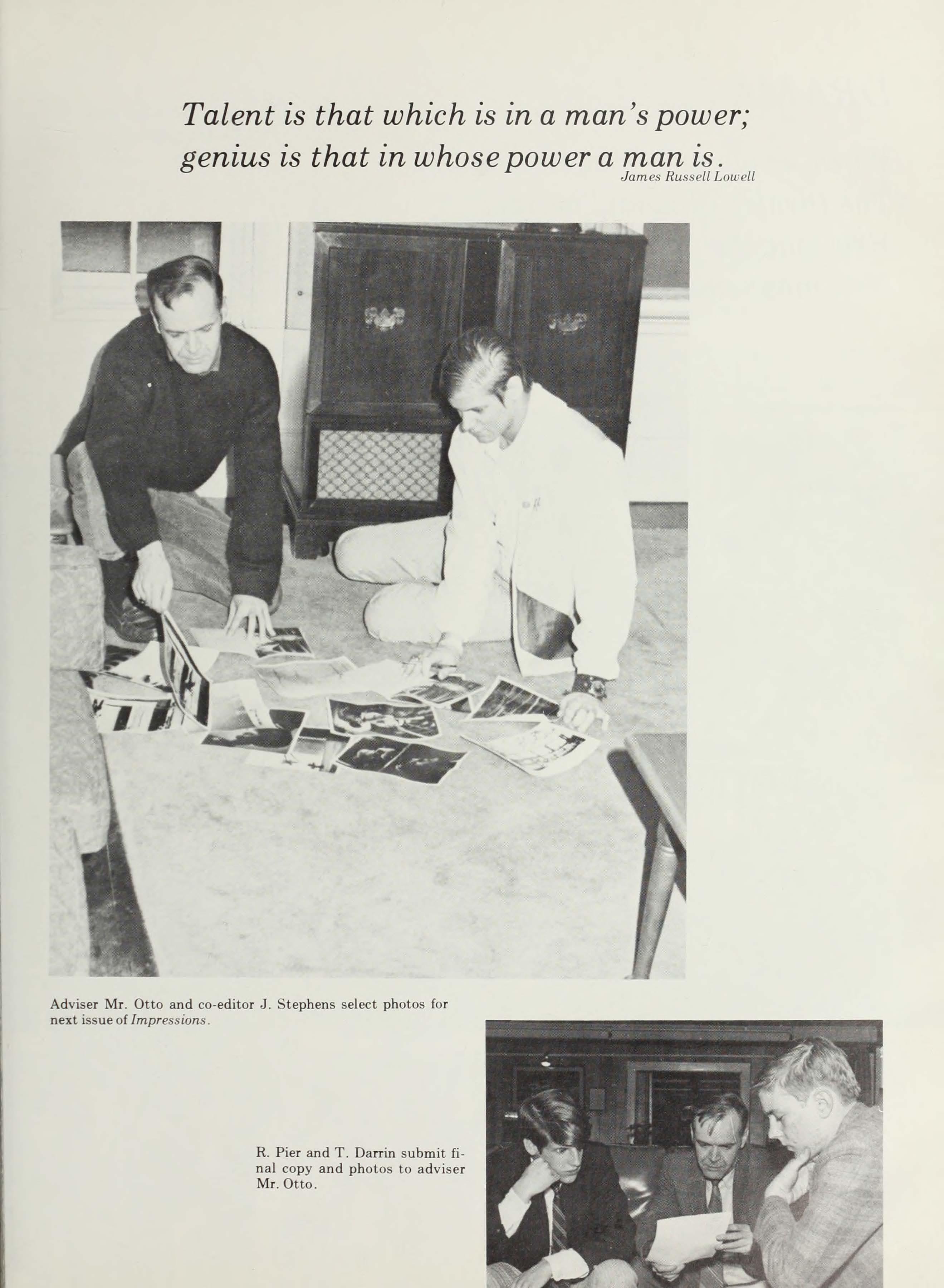 Talent is that which is in a man's power; genius is that in whose power a man is.
James Russell Lowell

Adviser Mr. Otto and co-editor J. Stephens select photos for next issue of Impressions.

R. Pier and T. Darrin submit final copy and photos to adviser Mr. Otto.